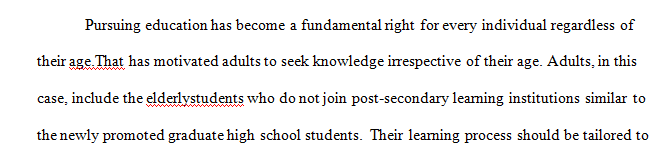 Pursuing education has become a fundamental right for every individual regardless of their age.That has motivated adults to seek knowledge irrespective of their age. Adults, in this case, include the elderlystudents who do not join post-secondary learning institutions similar to the newly promoted graduate high school students. Their learning process should be tailored to